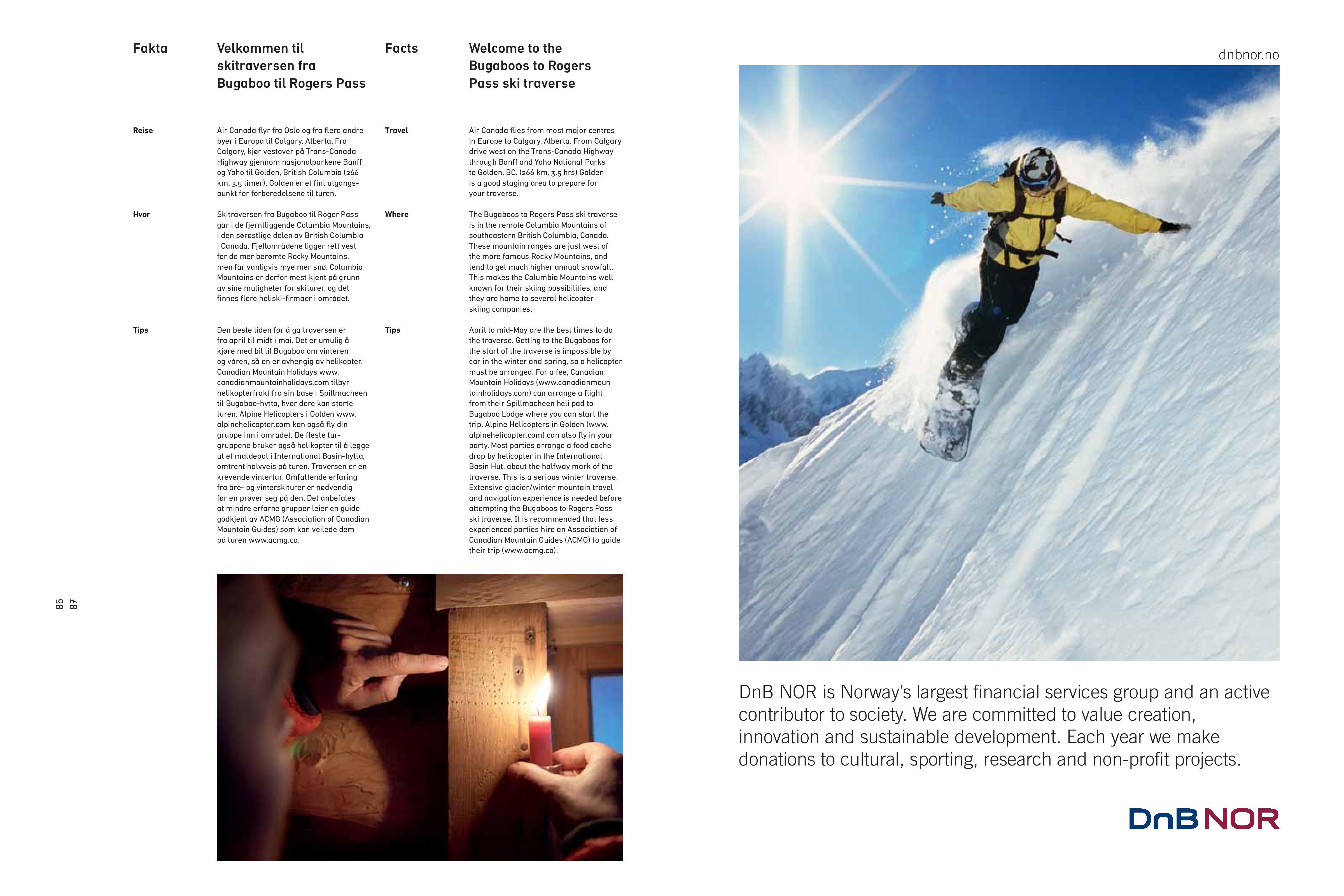 Fakta

Velkommen til skitraversen fra Bugaboo til Rogers Pass

Reise

Air Canada flyr fra Oslo og fra flere andre byer i Europa til Calgary, Alberta. Fra Calgary, kjør vestover på Trans-Canada Highway gjennom nasjonalparkene Banff og Yoho til Golden, British Columbia (266 km, 3.5 timer). Golden er et fint utgangspunkt for forberedelsene til turen.

Hvor

Skitraversen fra Bugaboo til Roger Pass går i de fjerntliggende Columbia Mountains, i den sørøstlige delen av British Columbia i Canada. Fjellområdene ligger rett vest for de mer berømte Rocky Mountains, men får vanligvis mye mer snø. Columbia Mountains er derfor mest kjent på grunn av sine muligheter for skiturer, og det finnes flere heliski-firmaer i området.

Tips

Den beste tiden for å gå traversen er fra april til midt i mai. Det er umulig å kjøre med bil til Bugaboo om vinteren og våren, så en er avhengig av helikopter. Canadian Mountain Holidays www.canadianmountainholidays.com tilbyr helikopterfrakt fra sin base i Spillmacheen til Bugaboo-hytta, hvor dere kan starte turen. Alpine Helicopters i Golden www.alpinehelicopter.com kan også fly din gruppe inn i området. De fleste turgruppene bruker også helikopter til å legge ut et matdepot i International Basin-hytta, omtrent halvveis på turen. Traversen er en krevende vintertur. Omfattende erfaring fra bre- og vinterskiturer er nødvendig før en prøver seg på den. Det anbefales at mindre erfarne grupper leier en guide godkjent av ACMG (Association of Canadian Mountain Guides) som kan veilede dem på turen www.acmg.ca.

Facts

Welcome to the Bugaboos to Rogers Pass ski traverse

Travel

Air Canada flies from most major centres in Europe to Calgary, Alberta. From Calgary drive west on the Trans-Canada Highway through Banff and Yoho National Parks to Golden, BC. (266 km, 3.5 hrs) Golden is a good staging area to prepare for your traverse.

Where

The Bugaboos to Rogers Pass ski traverse is in the remote Columbia Mountains of southeastern British Columbia, Canada. These mountain ranges are just west of the more famous Rocky Mountains, and tend to get much higher annual snowfall. This makes the Columbia Mountains well known for their skiing possibilities, and they are home to several helicopter skiing companies.

Tips

April to mid-May are the best times to do the traverse. Getting to the Bugaboos for the start of the traverse is impossible by car in the winter and spring, so a helicopter must be arranged. For a fee, Canadian Mountain Holidays (www.canadianmountainholidays.com) can arrange a flight from their Spillmacheen heli pad to Bugaboo Lodge where you can start the trip. Alpine Helicopters in Golden (www.alpinehelicopter.com) can also fly in your party. Most parties arrange a food cache drop by helicopter in the International Basin Hut, about the halfway mark of the traverse. This is a serious winter traverse. Extensive glacier/winter mountain travel and navigation experience is needed before attempting the Bugaboos to Rogers Pass ski traverse. It is recommended that less experienced parties hire an Association of Canadian Mountain Guides (ACMG) to guide their trip (www.acmg.ca).

86
87

dnbnor.no

DnB NOR is Norway's largest financial services group and an active contributor to society. We are committed to value creation, innovation and sustainable development. Each year we make donations to cultural, sporting, research and non-profit projects.

DnB NOR